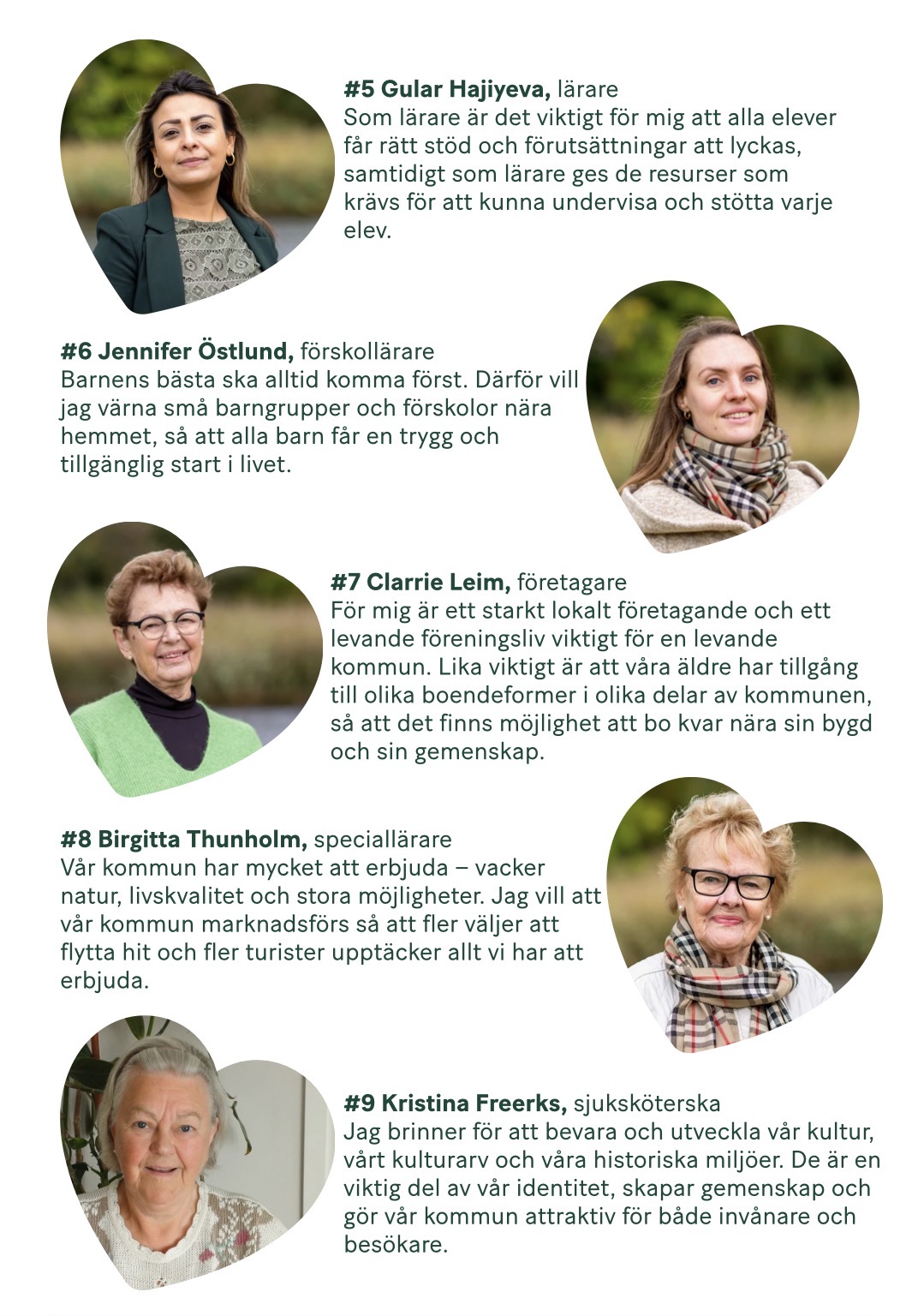 #5 Gular Hajiyeva, lärare
Som lärare är det viktigt för mig att alla elever får rätt stöd och förutsättningar att lyckas, samtidigt som lärare ges de resurser som krävs för att kunna undervisa och stötta varje elev.

#6 Jennifer Östlund, förskollärare
Barnens bästa ska alltid komma först. Därför vill jag värna små barngrupper och förskolor nära hemmet, så att alla barn får en trygg och tillgänglig start i livet.

#7 Clarrie Leim, företagare
För mig är ett starkt lokalt företagande och ett levande föreningsliv viktigt för en levande kommun. Lika viktigt är att våra äldre har tillgång till olika boendeformer i olika delar av kommunen, så att det finns möjlighet att bo kvar nära sin bygd och sin gemenskap.

#8 Birgitta Thunholm, speciallärare
Vår kommun har mycket att erbjuda – vacker natur, livskvalitet och stora möjligheter. Jag vill att vår kommun marknadsförs så att fler väljer att flytta hit och fler turister upptäcker allt vi har att erbjuda.

#9 Kristina Freerks, sjuksköterska
Jag brinner för att bevara och utveckla vår kultur, vårt kulturarv och våra historiska miljöer. De är en viktig del av vår identitet, skapar gemenskap och gör vår kommun attraktiv för både invånare och besökare.